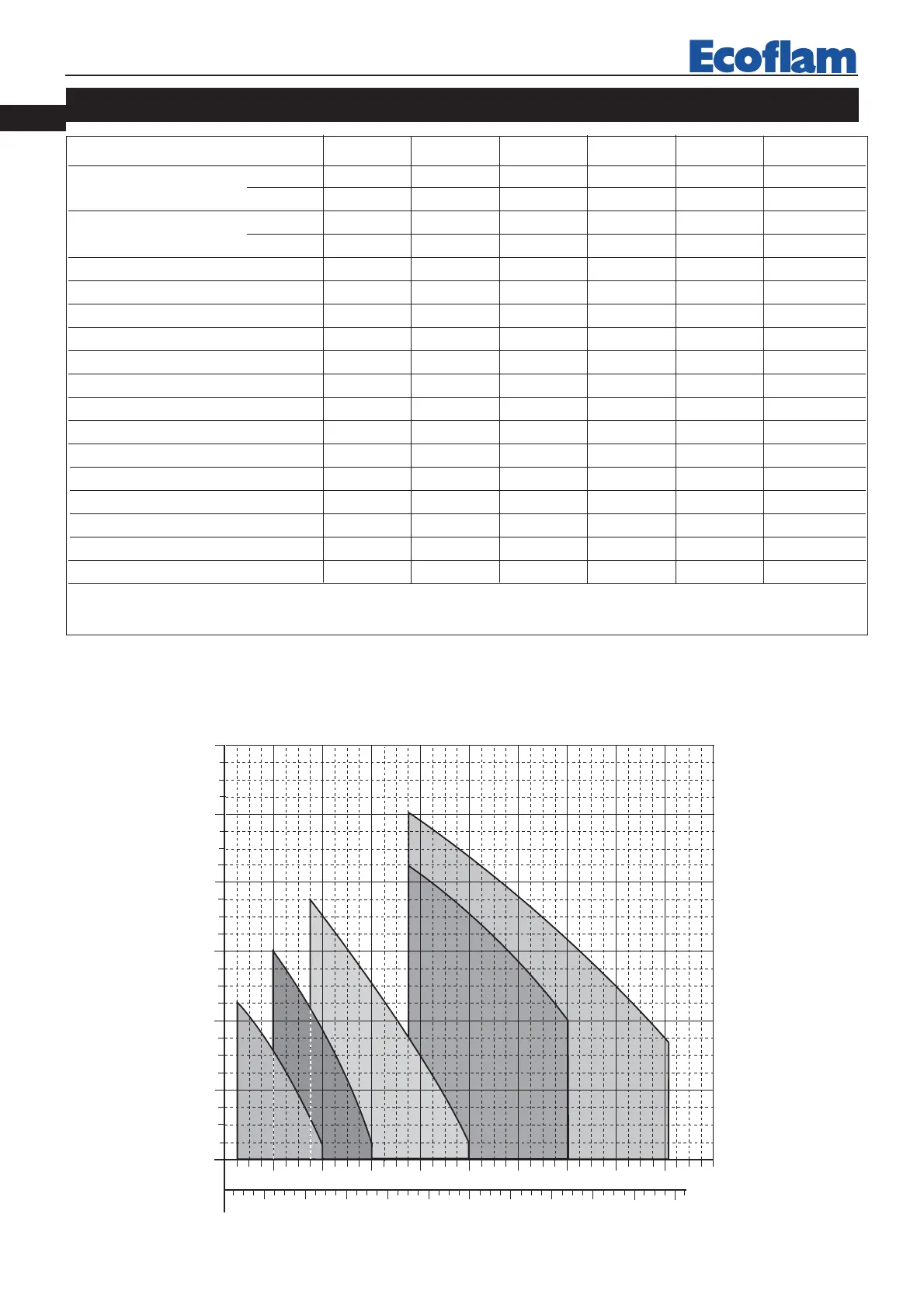 Ecoflam